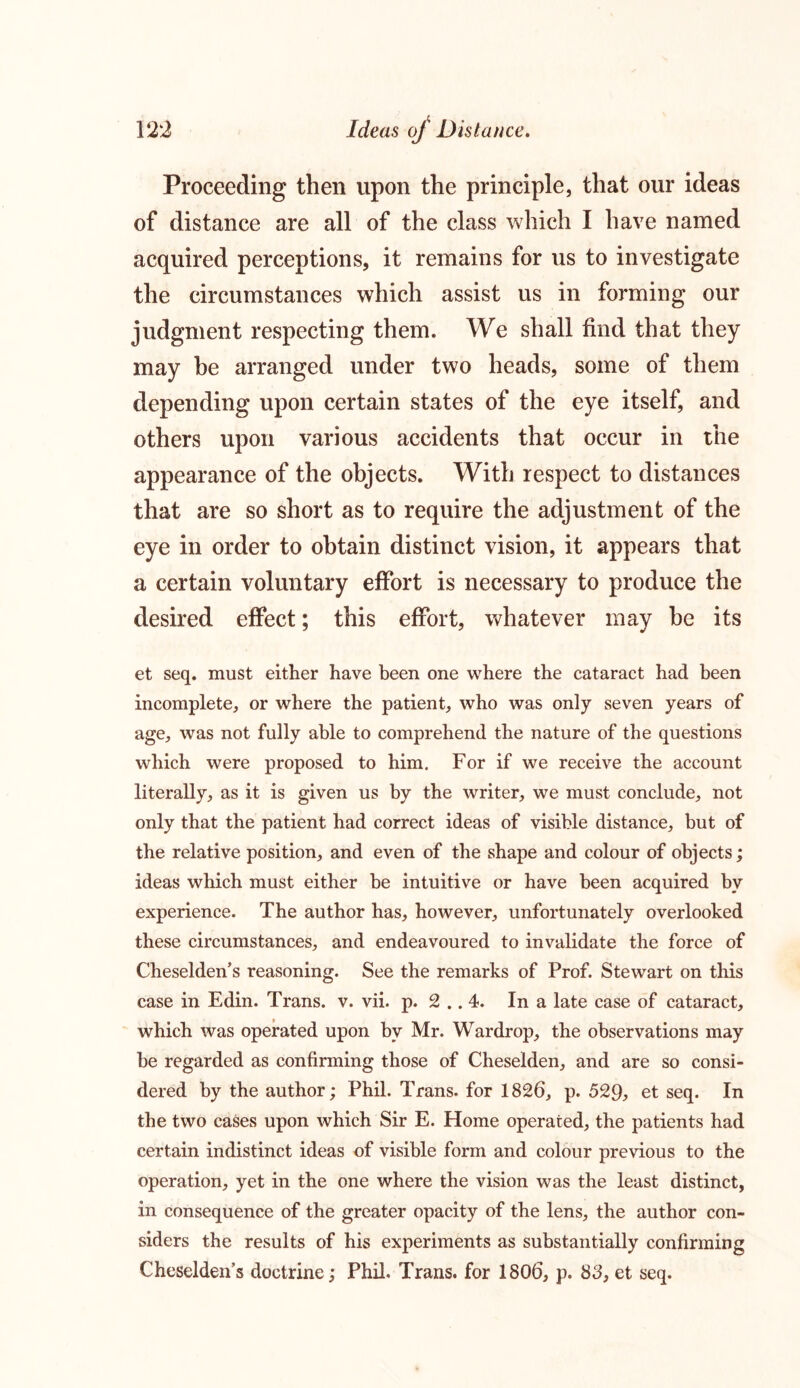 122 Ideas of Distance.

Proceeding then upon the principle, that our ideas of distance are all of the class which I have named acquired perceptions, it remains for us to investigate the circumstances which assist us in forming our judgment respecting them. We shall find that they may be arranged under two heads, some of them depending upon certain states of the eye itself, and others upon various accidents that occur in the appearance of the objects. With respect to distances that are so short as to require the adjustment of the eye in order to obtain distinct vision, it appears that a certain voluntary effort is necessary to produce the desired effect; this effort, whatever may be its

et seq. must either have been one where the cataract had been incomplete, or where the patient, who was only seven years of age, was not fully able to comprehend the nature of the questions which were proposed to him. For if we receive the account literally, as it is given us by the writer, we must conclude, not only that the patient had correct ideas of visible distance, but of the relative position, and even of the shape and colour of objects; ideas which must either be intuitive or have been acquired by experience. The author has, however, unfortunately overlooked these circumstances, and endeavoured to invalidate the force of Cheselden's reasoning. See the remarks of Prof. Stewart on this case in Edin. Trans. v. vii. p. 2 . . 4. In a late case of cataract, which was operated upon by Mr. Wardrop, the observations may be regarded as confirming those of Cheselden, and are so considered by the author; Phil. Trans. for 1826, p. 529, et seq. In the two cases upon which Sir E. Home operated, the patients had certain indistinct ideas of visible form and colour previous to the operation, yet in the one where the vision was the least distinct, in consequence of the greater opacity of the lens, the author considers the results of his experiments as substantially confirming Cheselden's doctrine; Phil. Trans. for 1806, p. 83, et seq.